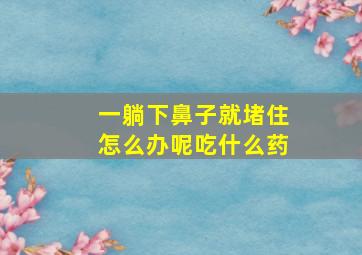 一躺下鼻子就堵住
怎么办呢吃什么药